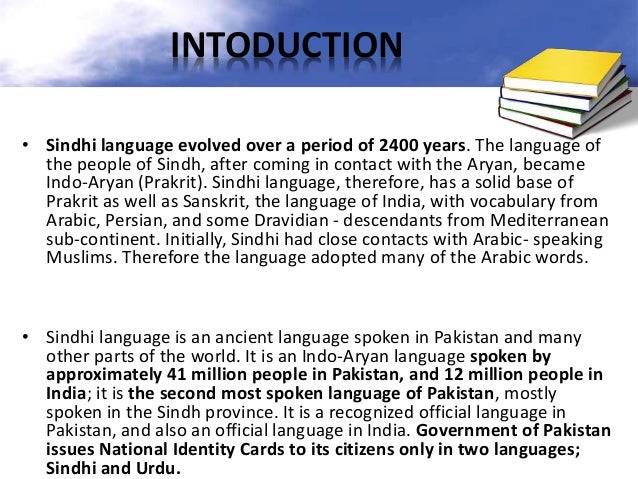 INTODUCTION

• Sindhi language evolved over a period of 2400 years. The language of the people of Sindh, after coming in contact with the Aryan, became Indo-Aryan (Prakrit). Sindhi language, therefore, has a solid base of Prakrit as well as Sanskrit, the language of India, with vocabulary from Arabic, Persian, and some Dravidian - descendants from Mediterranean sub-continent. Initially, Sindhi had close contacts with Arabic- speaking Muslims. Therefore the language adopted many of the Arabic words.

• Sindhi language is an ancient language spoken in Pakistan and many other parts of the world. It is an Indo-Aryan language spoken by approximately 41 million people in Pakistan, and 12 million people in India; it is the second most spoken language of Pakistan, mostly spoken in the Sindh province. It is a recognized official language in Pakistan, and also an official language in India. Government of Pakistan issues National Identity Cards to its citizens only in two languages; Sindhi and Urdu.